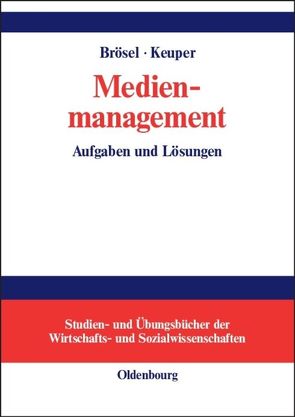 Brösel · Keuper

Medienmanagement

Aufgaben und Lösungen

Studien- und Übungsbücher der Wirtschafts- und Sozialwissenschaften

Oldenbourg